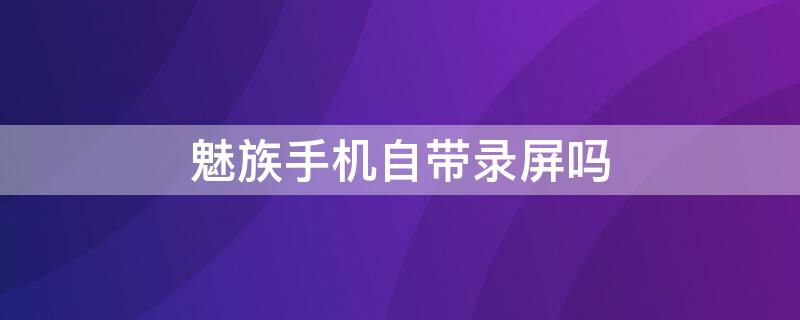 魅族手机自带录屏吗